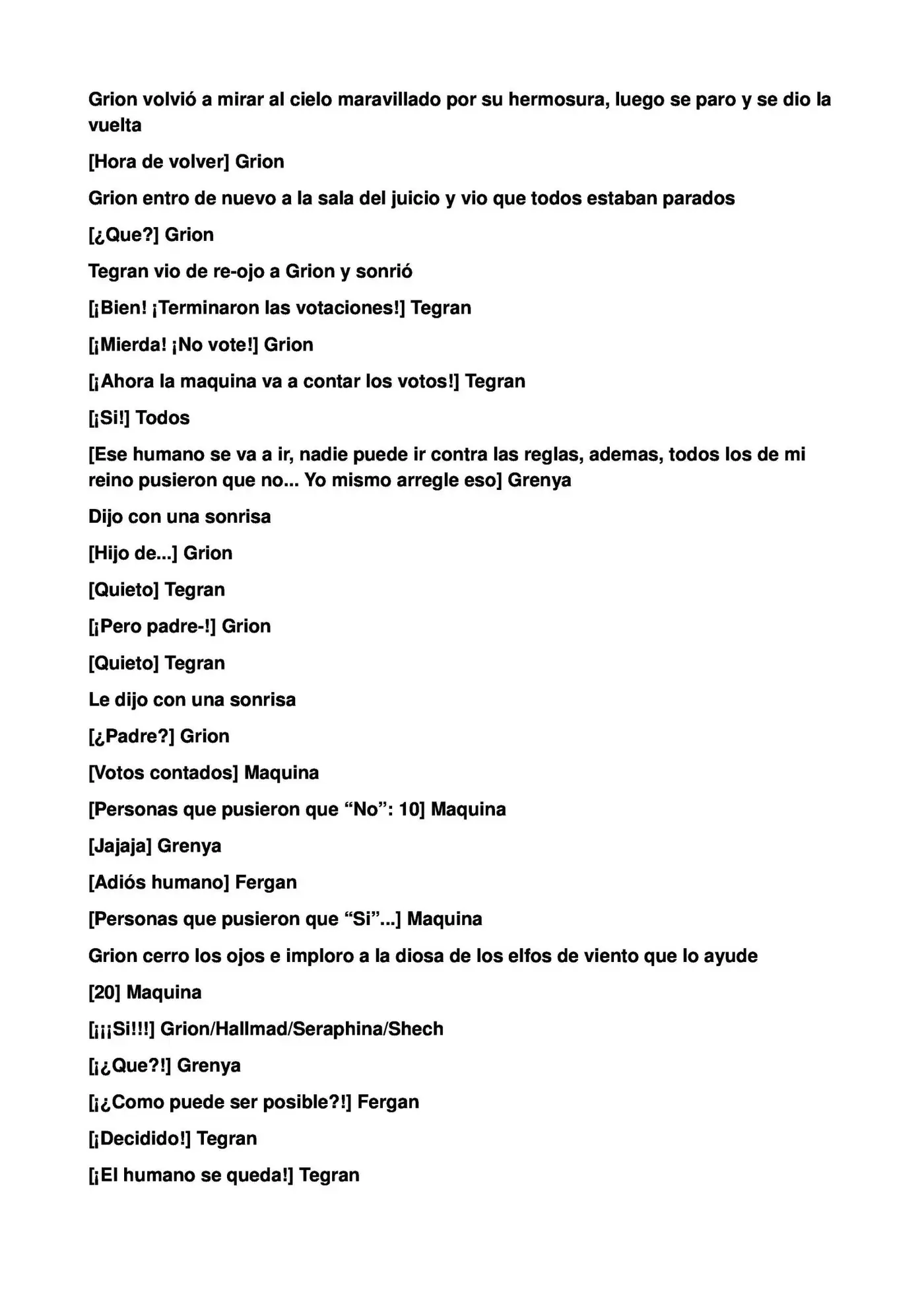 Grion volvió a mirar al cielo maravillado por su hermosura, luego se paro y se dio la vuelta

[Hora de volver] Grion

Grion entro de nuevo a la sala del juicio y vio que todos estaban parados

[¿Que?] Grion

Tegran vio de re-ojo a Grion y sonrió

[¡Bien! ¡Terminaron las votaciones!] Tegran

[¡Mierda! ¡No vote!] Grion

[¡Ahora la maquina va a contar los votos!] Tegran

[¡Si!] Todos

[Ese humano se va a ir, nadie puede ir contra las reglas, ademas, todos los de mi reino pusieron que no... Yo mismo arregle eso] Grenya

Dijo con una sonrisa

[Hijo de...] Grion

[Quieto] Tegran

[¡Pero padre-!] Grion

[Quieto] Tegran

Le dijo con una sonrisa

[¿Padre?] Grion

[Votos contados] Maquina

[Personas que pusieron que "No": 10] Maquina

[Jajaja] Grenya

[Adiós humano] Fergan

[Personas que pusieron que "Si"...] Maquina

Grion cerro los ojos e imploro a la diosa de los elfos de viento que lo ayude

[20] Maquina

[¡¡¡Si!!!] Grion/Hallmad/Seraphina/Shech

[¡¿Que?!] Grenya

[¡¿Como puede ser posible?!] Fergan

[¡Decidido!] Tegran

[¡El humano se queda!] Tegran